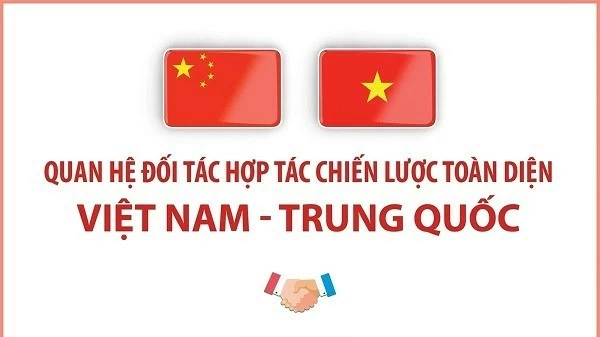 QUAN HỆ ĐỐI TÁC HỢP TÁC CHIẾN LƯỢC TOÀN DIỆN
VIỆT NAM - TRUNG QUỐC